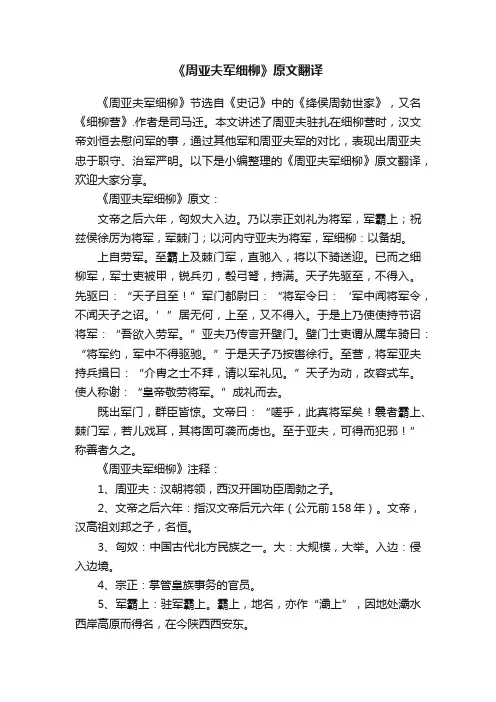 《周亚夫军细柳》原文翻译

《周亚夫军细柳》节选自《史记》中的《绛侯周勃世家》，又名《细柳营》.作者是司马迁。本文讲述了周亚夫驻扎在细柳营时，汉文帝刘恒去慰问军的事，通过其他军和周亚夫军的对比，表现出周亚夫忠于职守、治军严明。以下是小编整理的《周亚夫军细柳》原文翻译，欢迎大家分享。

《周亚夫军细柳》原文：

文帝之后六年，匈奴大入边。乃以宗正刘礼为将军，军霸上；祝兹侯徐厉为将军，军棘门；以河内守亚夫为将军，军细柳：以备胡。

上自劳军。至霸上及棘门军，直驰入，将以下骑送迎。已而之细柳军，军士吏被甲，锐兵刃，彀弓弩，持满。天子先驱至，不得入。先驱曰：“天子且至！”军门都尉曰：“将军令曰：‘军中闻将军令，不闻天子之诏。’”居无何，上至，又不得入。于是上乃使使持节诏将军：“吾欲入劳军。”亚夫乃传言开壁门。壁门士吏谓从属车骑曰：“将军约，军中不得驱驰。”于是天子乃按辔徐行。至营，将军亚夫持兵揖曰：“介胄之士不拜，请以军礼见。”天子为动，改容式车。使人称谢：“皇帝敬劳将军。”成礼而去。

既出军门，群臣皆惊。文帝曰：“嗟乎，此真将军矣！曩者霸上、棘门军，若儿戏耳，其将固可袭而虏也。至于亚夫，可得而犯邪！”称善者久之。

《周亚夫军细柳》注释：

1、周亚夫：汉朝将领，西汉开国功臣周勃之子。

2、文帝之后六年：指汉文帝后元六年（公元前158年）。文帝，汉高祖刘邦之子，名恒。

3、匈奴：中国古代北方民族之一。大：大规模，大举。入边：侵入边境。

4、宗正：掌管皇族事务的官员。

5、军霸上：驻军霸上。霸上，地名，亦作“灞上”，因地处灞水西岸高原而得名，在今陕西西安东。